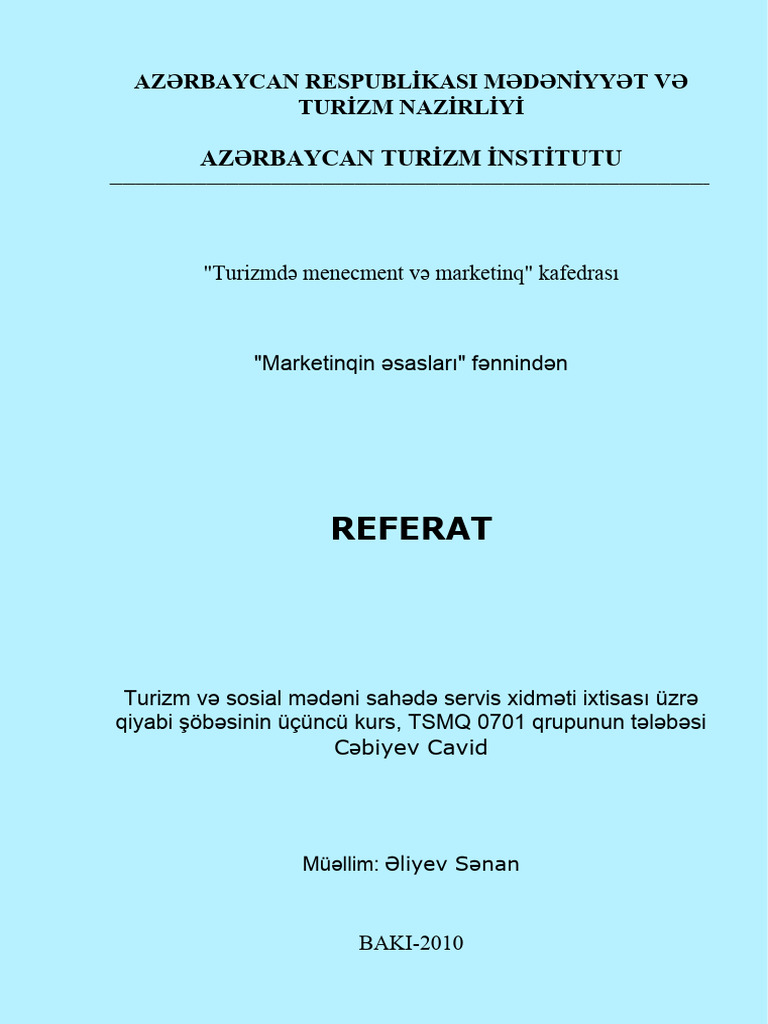 AZƏRBAYCAN RESPUBLİKASI MƏDƏNİYYƏT VƏ TURİZM NAZİRLİYİ

AZƏRBAYCAN TURİZM İNSTİTUTU

"Turizmdə menecment və marketinq" kafedrası

"Marketinqin əsasları" fənnindən

REFERAT

Turizm və sosial mədəni sahədə servis xidməti ixtisası üzrə qiyabi şöbəsinin üçüncü kurs, TSMQ 0701 qrupunun tələbəsi Cəbiyev Cavid

Müəllim: Əliyev Sənan

BAKI-2010